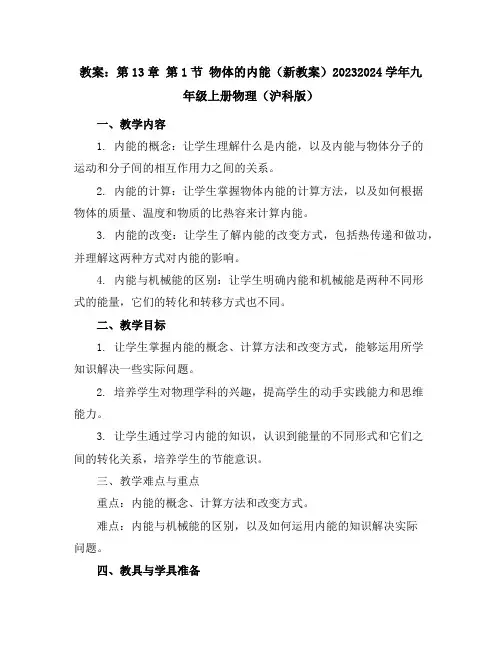 教案：第 13 章 第 1 节 物体的内能（新教案）20232024 学年九年级上册物理（沪科版）

一、教学内容

1. 内能的概念：让学生理解什么是内能，以及内能与物体分子的运动和分子间的相互作用力之间的关系。

2. 内能的计算：让学生掌握物体内能的计算方法，以及如何根据物体的质量、温度和物质的比热容来计算内能。

3. 内能的改变：让学生了解内能的改变方式，包括热传递和做功，并理解这两种方式对内能的影响。

4. 内能与机械能的区别：让学生明确内能和机械能是两种不同形式的能量，它们的转化和转移方式也不同。

二、教学目标

1. 让学生掌握内能的概念、计算方法和改变方式，能够运用所学知识解决一些实际问题。

2. 培养学生对物理学科的兴趣，提高学生的动手实践能力和思维能力。

3. 让学生通过学习内能的知识，认识到能量的不同形式和它们之间的转化关系，培养学生的节能意识。

三、教学难点与重点

重点：内能的概念、计算方法和改变方式。

难点：内能与机械能的区别，以及如何运用内能的知识解决实际问题。

四、教具与学具准备